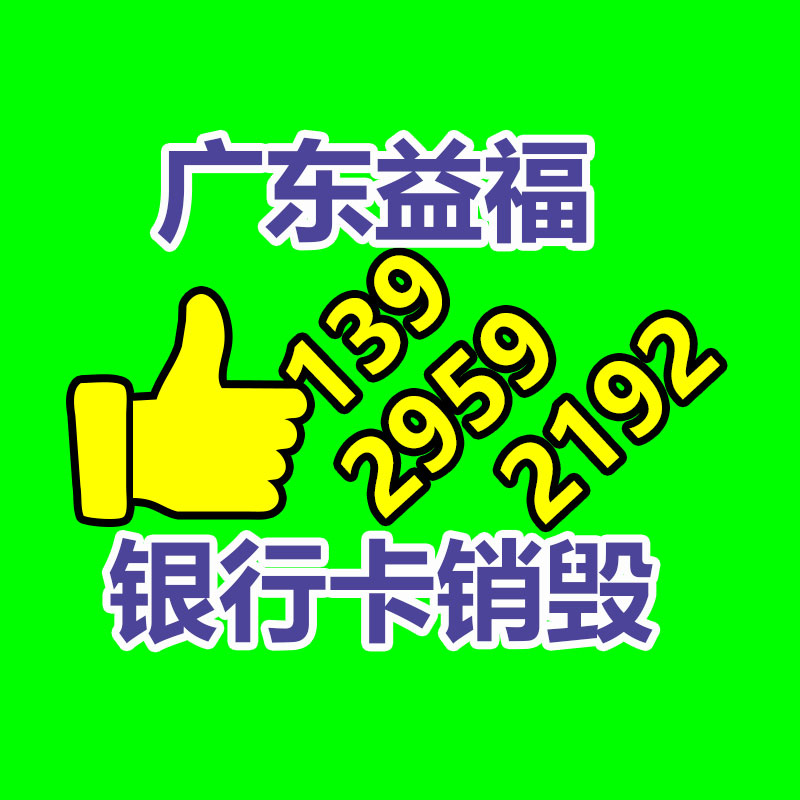 广东益福

139
2959
2192

银行卡销毁